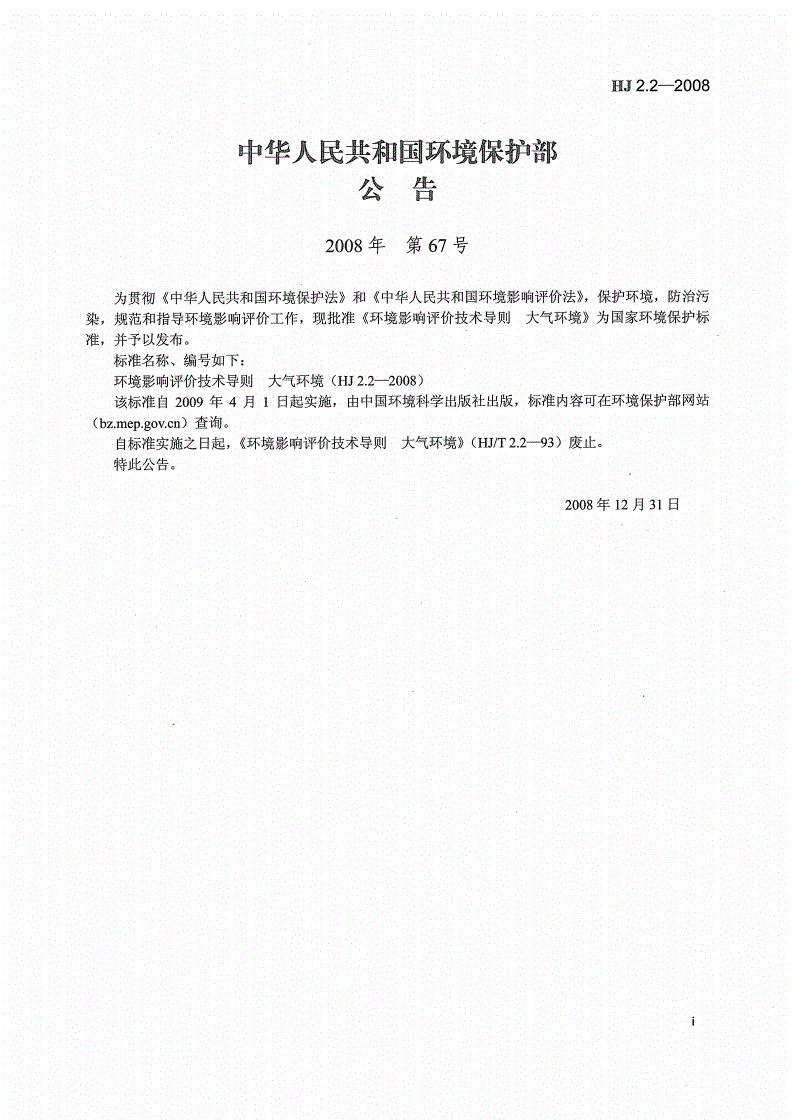 HJ 2.2—2008

中华人民共和国环境保护部
公　告

2008 年　第 67 号

为贯彻《中华人民共和国环境保护法》和《中华人民共和国环境影响评价法》，保护环境，防治污染，规范和指导环境影响评价工作，现批准《环境影响评价技术导则　大气环境》为国家环境保护标准，并予以发布。

标准名称、编号如下：

环境影响评价技术导则　大气环境（HJ 2.2—2008）

该标准自 2009 年 4 月 1 日起实施，由中国环境科学出版社出版，标准内容可在环境保护部网站（bz.mep.gov.cn）查询。

自标准实施之日起，《环境影响评价技术导则　大气环境》（HJ/T 2.2—93）废止。

特此公告。

2008 年 12 月 31 日

i